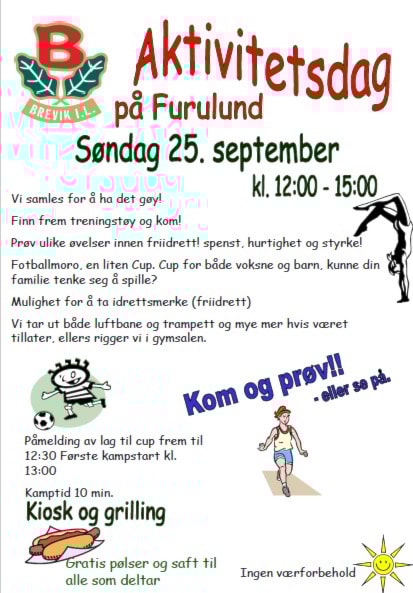 B
BREVIK I.L.

Aktivitetsdag
på Furulund

Søndag 25. september
kl. 12:00 - 15:00

Vi samles for å ha det gøy!

Finn frem treningstøy og kom!

Prøv ulike øvelser innen friidrett! spenst, hurtighet og styrke!

Fotballmoro, en liten Cup. Cup for både voksne og barn, kunne din familie tenke seg å spille?

Mulighet for å ta idrettsmerke (friidrett)

Vi tar ut både luftbane og trampett og mye mer hvis været tillater, ellers rigger vi i gymsalen.

Kom og prøv!!
- eller se på.

Påmelding av lag til cup frem til 12:30 Første kampstart kl. 13:00

Kamptid 10 min.

Kiosk og grilling

Gratis pølser og saft til alle som deltar

Ingen værforbehold